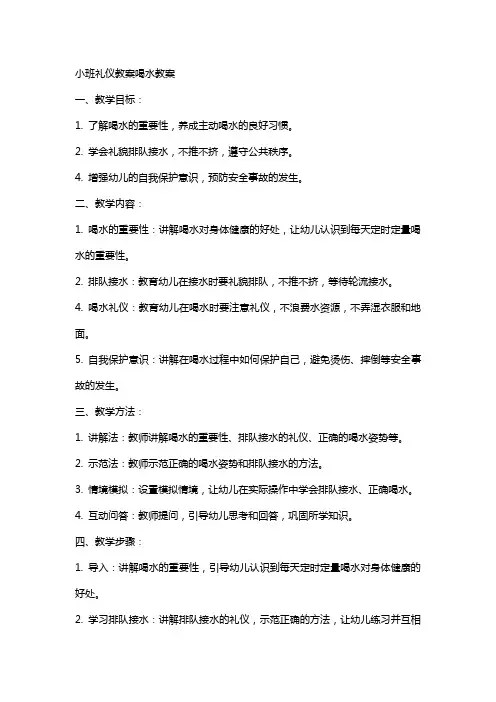 小班礼仪教案喝水教案

一、教学目标：

1. 了解喝水的重要性，养成主动喝水的良好习惯。

2. 学会礼貌排队接水，不推不挤，遵守公共秩序。

4. 增强幼儿的自我保护意识，预防安全事故的发生。

二、教学内容：

1. 喝水的重要性：讲解喝水对身体健康的好处，让幼儿认识到每天定时定量喝水的重要性。

2. 排队接水：教育幼儿在接水时要礼貌排队，不推不挤，等待轮流接水。

4. 喝水礼仪：教育幼儿在喝水时要注意礼仪，不浪费水资源，不弄湿衣服和地面。

5. 自我保护意识：讲解在喝水过程中如何保护自己，避免烫伤、摔倒等安全事故的发生。

三、教学方法：

1. 讲解法：教师讲解喝水的重要性、排队接水的礼仪、正确的喝水姿势等。

2. 示范法：教师示范正确的喝水姿势和排队接水的方法。

3. 情境模拟：设置模拟情境，让幼儿在实际操作中学会排队接水、正确喝水。

4. 互动问答：教师提问，引导幼儿思考和回答，巩固所学知识。

四、教学步骤：

1. 导入：讲解喝水的重要性，引导幼儿认识到每天定时定量喝水对身体健康的好处。

2. 学习排队接水：讲解排队接水的礼仪，示范正确的方法，让幼儿练习并互相